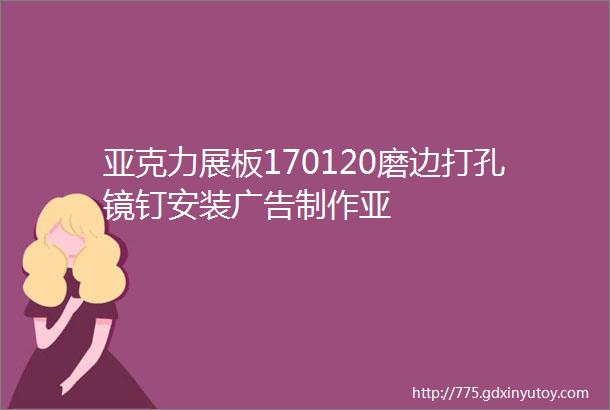 亚克力展板170120磨边打孔镜钉安装广告制作亚

http://775.gdxinyutoy.com